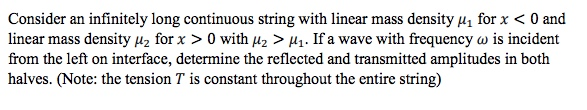 Consider an infinitely long continuous string with linear mass density $\mu_1$ for $x < 0$ and linear mass density $\mu_2$ for $x > 0$ with $\mu_2 > \mu_1$. If a wave with frequency $\omega$ is incident from the left on interface, determine the reflected and transmitted amplitudes in both halves. (Note: the tension $T$ is constant throughout the entire string)